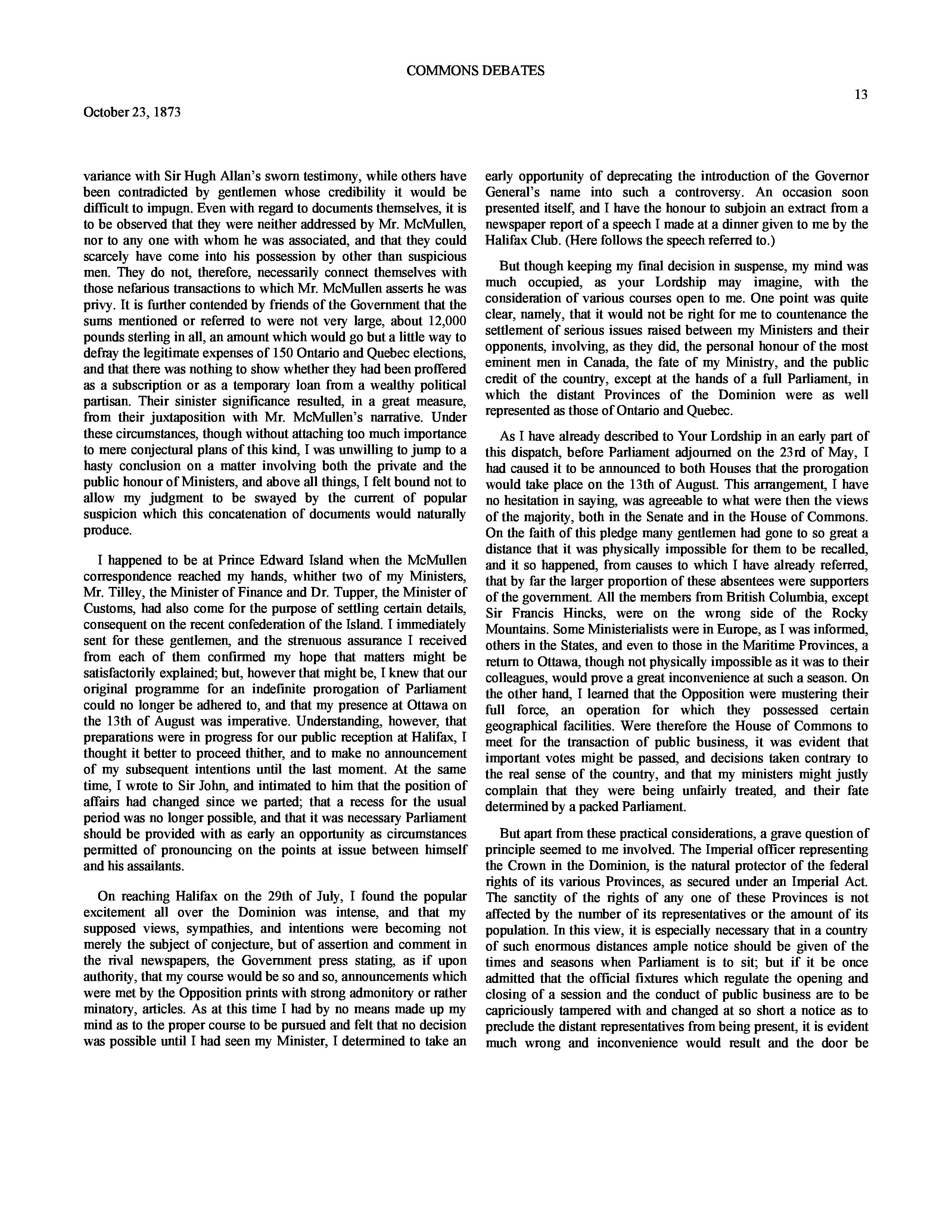 COMMONS DEBATES

13

October 23, 1873

variance with Sir Hugh Allan's sworn testimony, while others have been contradicted by gentlemen whose credibility it would be difficult to impugn. Even with regard to documents themselves, it is to be observed that they were neither addressed by Mr. McMullen, nor to any one with whom he was associated, and that they could scarcely have come into his possession by other than suspicious men. They do not, therefore, necessarily connect themselves with those nefarious transactions to which Mr. McMullen asserts he was privy. It is further contended by friends of the Government that the sums mentioned or referred to were not very large, about 12,000 pounds sterling in all, an amount which would go but a little way to defray the legitimate expenses of 150 Ontario and Quebec elections, and that there was nothing to show whether they had been proffered as a subscription or as a temporary loan from a wealthy political partisan. Their sinister significance resulted, in a great measure, from their juxtaposition with Mr. McMullen's narrative. Under these circumstances, though without attaching too much importance to mere conjectural plans of this kind, I was unwilling to jump to a hasty conclusion on a matter involving both the private and the public honour of Ministers, and above all things, I felt bound not to allow my judgment to be swayed by the current of popular suspicion which this concatenation of documents would naturally produce.

I happened to be at Prince Edward Island when the McMullen correspondence reached my hands, whither two of my Ministers, Mr. Tilley, the Minister of Finance and Dr. Tupper, the Minister of Customs, had also come for the purpose of settling certain details, consequent on the recent confederation of the Island. I immediately sent for these gentlemen, and the strenuous assurance I received from each of them confirmed my hope that matters might be satisfactorily explained; but, however that might be, I knew that our original programme for an indefinite prorogation of Parliament could no longer be adhered to, and that my presence at Ottawa on the 13th of August was imperative. Understanding, however, that preparations were in progress for our public reception at Halifax, I thought it better to proceed thither, and to make no announcement of my subsequent intentions until the last moment. At the same time, I wrote to Sir John, and intimated to him that the position of affairs had changed since we parted; that a recess for the usual period was no longer possible, and that it was necessary Parliament should be provided with as early an opportunity as circumstances permitted of pronouncing on the points at issue between himself and his assailants.

On reaching Halifax on the 29th of July, I found the popular excitement all over the Dominion was intense, and that my supposed views, sympathies, and intentions were becoming not merely the subject of conjecture, but of assertion and comment in the rival newspapers, the Government press stating, as if upon authority, that my course would be so and so, announcements which were met by the Opposition prints with strong admonitory or rather minatory, articles. As at this time I had by no means made up my mind as to the proper course to be pursued and felt that no decision was possible until I had seen my Minister, I determined to take an early opportunity of deprecating the introduction of the Governor General's name into such a controversy. An occasion soon presented itself, and I have the honour to subjoin an extract from a newspaper report of a speech I made at a dinner given to me by the Halifax Club. (Here follows the speech referred to.)

But though keeping my final decision in suspense, my mind was much occupied, as your Lordship may imagine, with the consideration of various courses open to me. One point was quite clear, namely, that it would not be right for me to countenance the settlement of serious issues raised between my Ministers and their opponents, involving, as they did, the personal honour of the most eminent men in Canada, the fate of my Ministry, and the public credit of the country, except at the hands of a full Parliament, in which the distant Provinces of the Dominion were as well represented as those of Ontario and Quebec.

As I have already described to Your Lordship in an early part of this dispatch, before Parliament adjourned on the 23rd of May, I had caused it to be announced to both Houses that the prorogation would take place on the 13th of August. This arrangement, I have no hesitation in saying, was agreeable to what were then the views of the majority, both in the Senate and in the House of Commons. On the faith of this pledge many gentlemen had gone to so great a distance that it was physically impossible for them to be recalled, and it so happened, from causes to which I have already referred, that by far the larger proportion of these absentees were supporters of the government. All the members from British Columbia, except Sir Francis Hincks, were on the wrong side of the Rocky Mountains. Some Ministerialists were in Europe, as I was informed, others in the States, and even to those in the Maritime Provinces, a return to Ottawa, though not physically impossible as it was to their colleagues, would prove a great inconvenience at such a season. On the other hand, I learned that the Opposition were mustering their full force, an operation for which they possessed certain geographical facilities. Were therefore the House of Commons to meet for the transaction of public business, it was evident that important votes might be passed, and decisions taken contrary to the real sense of the country, and that my ministers might justly complain that they were being unfairly treated, and their fate determined by a packed Parliament.

But apart from these practical considerations, a grave question of principle seemed to me involved. The Imperial officer representing the Crown in the Dominion, is the natural protector of the federal rights of its various Provinces, as secured under an Imperial Act. The sanctity of the rights of any one of these Provinces is not affected by the number of its representatives or the amount of its population. In this view, it is especially necessary that in a country of such enormous distances ample notice should be given of the times and seasons when Parliament is to sit; but if it be once admitted that the official fixtures which regulate the opening and closing of a session and the conduct of public business are to be capriciously tampered with and changed at so short a notice as to preclude the distant representatives from being present, it is evident much wrong and inconvenience would result and the door be